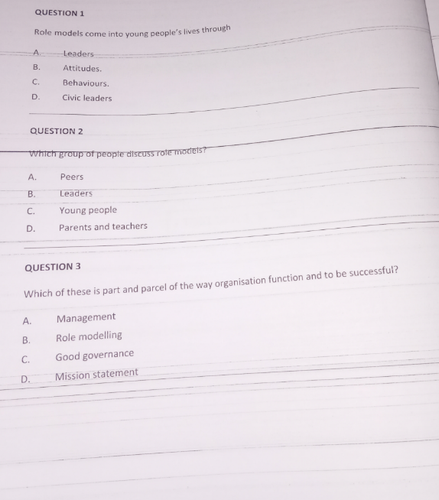 QUESTION 1

Role models come into young people's lives through

A. Leaders
B. Attitudes.
C. Behaviours.
D. Civic leaders

QUESTION 2

Which group of people discuss role models?

A. Peers
B. Leaders
C. Young people
D. Parents and teachers

QUESTION 3

Which of these is part and parcel of the way organisation function and to be successful?

A. Management
B. Role modelling
C. Good governance
D. Mission statement